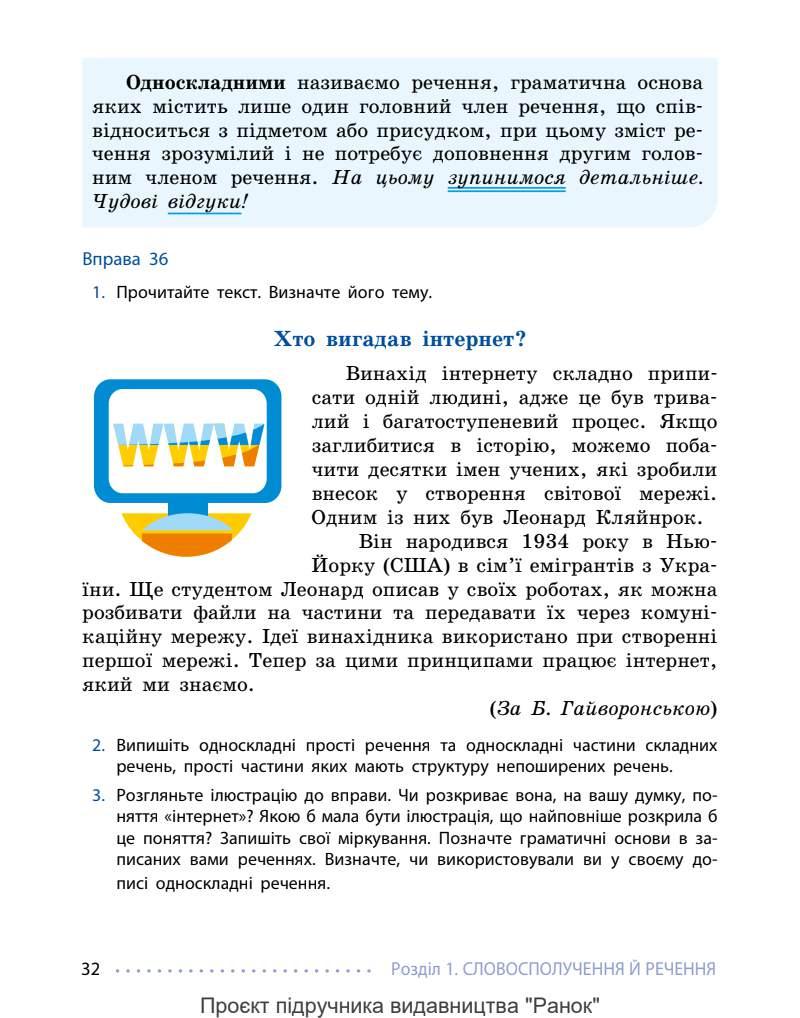 **Односкладними** називаємо речення, граматична основа яких містить лише один головний член речення, що співвідноситься з підметом або присудком, при цьому зміст речення зрозумілий і не потребує доповнення другим головним членом речення. *На цьому зупинимося детальніше. Чудові відгуки!*

Вправа 36

1. Прочитайте текст. Визначте його тему.

**Хто вигадав інтернет?**

WWW

Винахід інтернету складно приписати одній людині, адже це був тривалий і багатоступеневий процес. Якщо заглибитися в історію, можемо побачити десятки імен учених, які зробили внесок у створення світової мережі. Одним із них був Леонард Кляйнрок.

Він народився 1934 року в Нью-Йорку (США) в сім'ї емігрантів з України. Ще студентом Леонард описав у своїх роботах, як можна розбивати файли на частини та передавати їх через комунікаційну мережу. Ідеї винахідника використано при створенні першої мережі. Тепер за цими принципами працює інтернет, який ми знаємо.

(*За Б. Гайворонською*)

2. Випишіть односкладні прості речення та односкладні частини складних речень, прості частини яких мають структуру непоширених речень.

3. Розгляньте ілюстрацію до вправи. Чи розкриває вона, на вашу думку, поняття «інтернет»? Якою б мала бути ілюстрація, що найповніше розкрила б це поняття? Запишіть свої міркування. Позначте граматичні основи в записаних вами реченнях. Визначте, чи використовували ви у своєму дописі односкладні речення.

32 Розділ 1. СЛОВОСПОЛУЧЕННЯ Й РЕЧЕННЯ

Проєкт підручника видавництва "Ранок"